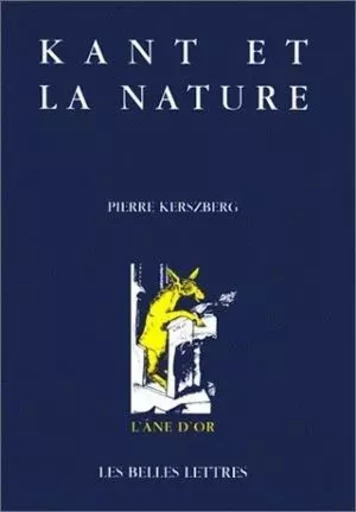 KANT ET LA NATURE

PIERRE KERSZBERG

L'ÂNE D'OR

LES BELLES LETTRES